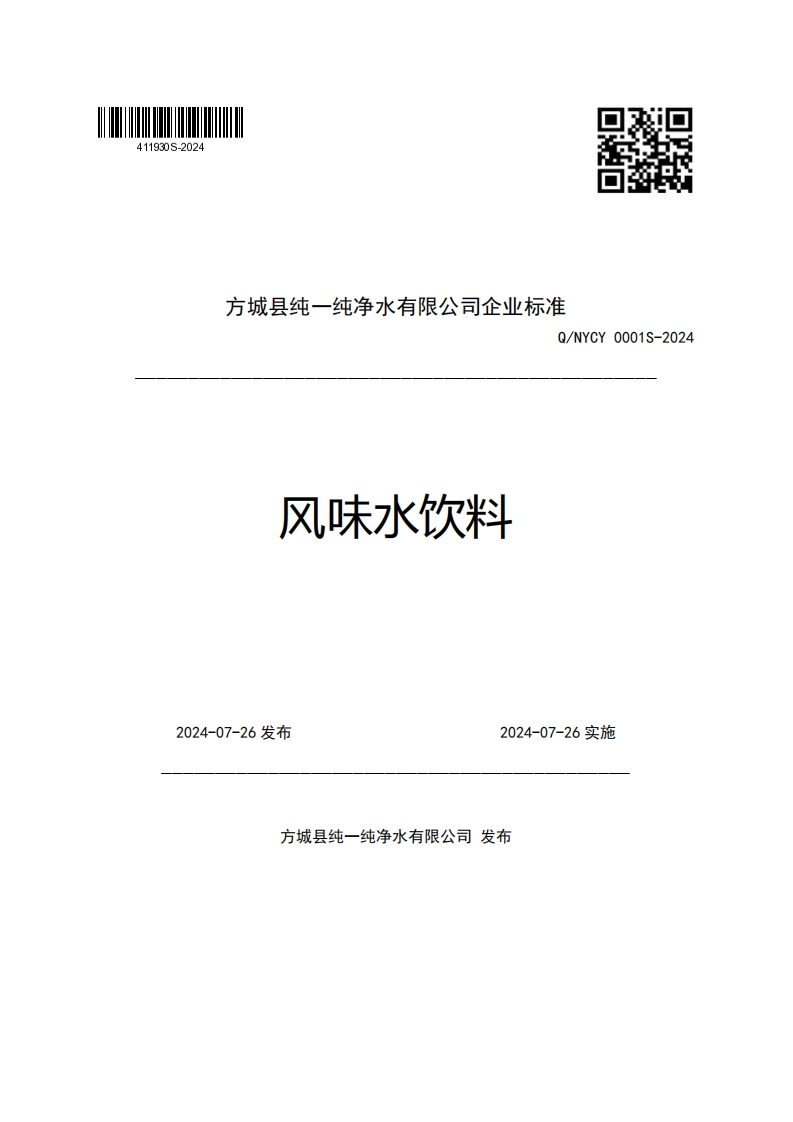 411930S-2024

方城县纯一纯净水有限公司企业标准

Q/NYCY 0001S-2024

风味水饮料

2024-07-26 发布

2024-07-26 实施

方城县纯一纯净水有限公司 发布